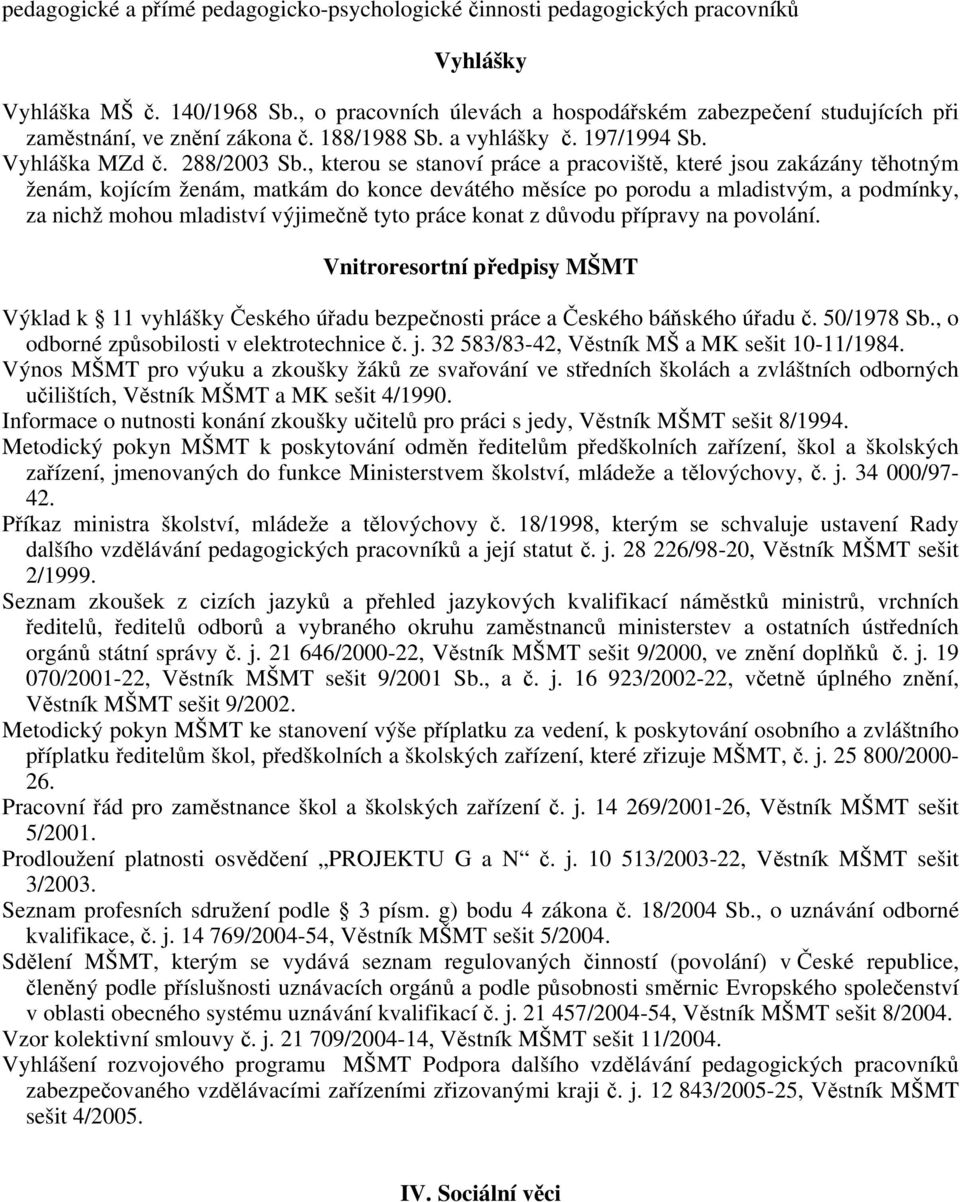 pedagogické a přímé pedagogicko-psychologické činnosti pedagogických pracovníků

Vyhlášky

Vyhláška MŠ č. 140/1968 Sb., o pracovních úlevách a hospodářském zabezpečení studujících při zaměstnání, ve znění zákona č. 188/1988 Sb. a vyhlášky č. 197/1994 Sb.
Vyhláška MZd č. 288/2003 Sb., kterou se stanoví práce a pracoviště, které jsou zakázány těhotným ženám, kojícím ženám, matkám do konce devátého měsíce po porodu a mladistvým, a podmínky, za nichž mohou mladiství výjimečně tyto práce konat z důvodu přípravy na povolání.

Vnitroresortní předpisy MŠMT

Výklad k § 11 vyhlášky Českého úřadu bezpečnosti práce a Českého báňského úřadu č. 50/1978 Sb., o odborné způsobilosti v elektrotechnice č. j. 32 583/83-42, Věstník MŠ a MK sešit 10-11/1984.
Výnos MŠMT pro výuku a zkoušky žáků ze svařování ve středních školách a zvláštních odborných učilištích, Věstník MŠMT a MK sešit 4/1990.
Informace o nutnosti konání zkoušky učitelů pro práci s jedy, Věstník MŠMT sešit 8/1994.
Metodický pokyn MŠMT k poskytování odměn ředitelům předškolních zařízení, škol a školských zařízení, jmenovaných do funkce Ministerstvem školství, mládeže a tělovýchovy, č. j. 34 000/97-42.
Příkaz ministra školství, mládeže a tělovýchovy č. 18/1998, kterým se schvaluje ustavení Rady dalšího vzdělávání pedagogických pracovníků a její statut č. j. 28 226/98-20, Věstník MŠMT sešit 2/1999.
Seznam zkoušek z cizích jazyků a přehled jazykových kvalifikací náměstků ministrů, vrchních ředitelů, ředitelů odborů a vybraného okruhu zaměstnanců ministerstev a ostatních ústředních orgánů státní správy č. j. 21 646/2000-22, Věstník MŠMT sešit 9/2000, ve znění doplňků č. j. 19 070/2001-22, Věstník MŠMT sešit 9/2001 Sb., a č. j. 16 923/2002-22, včetně úplného znění, Věstník MŠMT sešit 9/2002.
Metodický pokyn MŠMT ke stanovení výše příplatku za vedení, k poskytování osobního a zvláštního příplatku ředitelům škol, předškolních a školských zařízení, které zřizuje MŠMT, č. j. 25 800/2000-26.
Pracovní řád pro zaměstnance škol a školských zařízení č. j. 14 269/2001-26, Věstník MŠMT sešit 5/2001.
Prodloužení platnosti osvědčení „PROJEKTU G a N“ č. j. 10 513/2003-22, Věstník MŠMT sešit 3/2003.
Seznam profesních sdružení podle § 3 písm. g) bodu 4 zákona č. 18/2004 Sb., o uznávání odborné kvalifikace, č. j. 14 769/2004-54, Věstník MŠMT sešit 5/2004.
Sdělení MŠMT, kterým se vydává seznam regulovaných činností (povolání) v České republice, členěný podle příslušnosti uznávacích orgánů a podle působnosti směrnic Evropského společenství v oblasti obecného systému uznávání kvalifikací č. j. 21 457/2004-54, Věstník MŠMT sešit 8/2004.
Vzor kolektivní smlouvy č. j. 21 709/2004-14, Věstník MŠMT sešit 11/2004.
Vyhlášení rozvojového programu MŠMT Podpora dalšího vzdělávání pedagogických pracovníků zabezpečovaného vzdělávacími zařízeními zřizovanými kraji č. j. 12 843/2005-25, Věstník MŠMT sešit 4/2005.

IV. Sociální věci